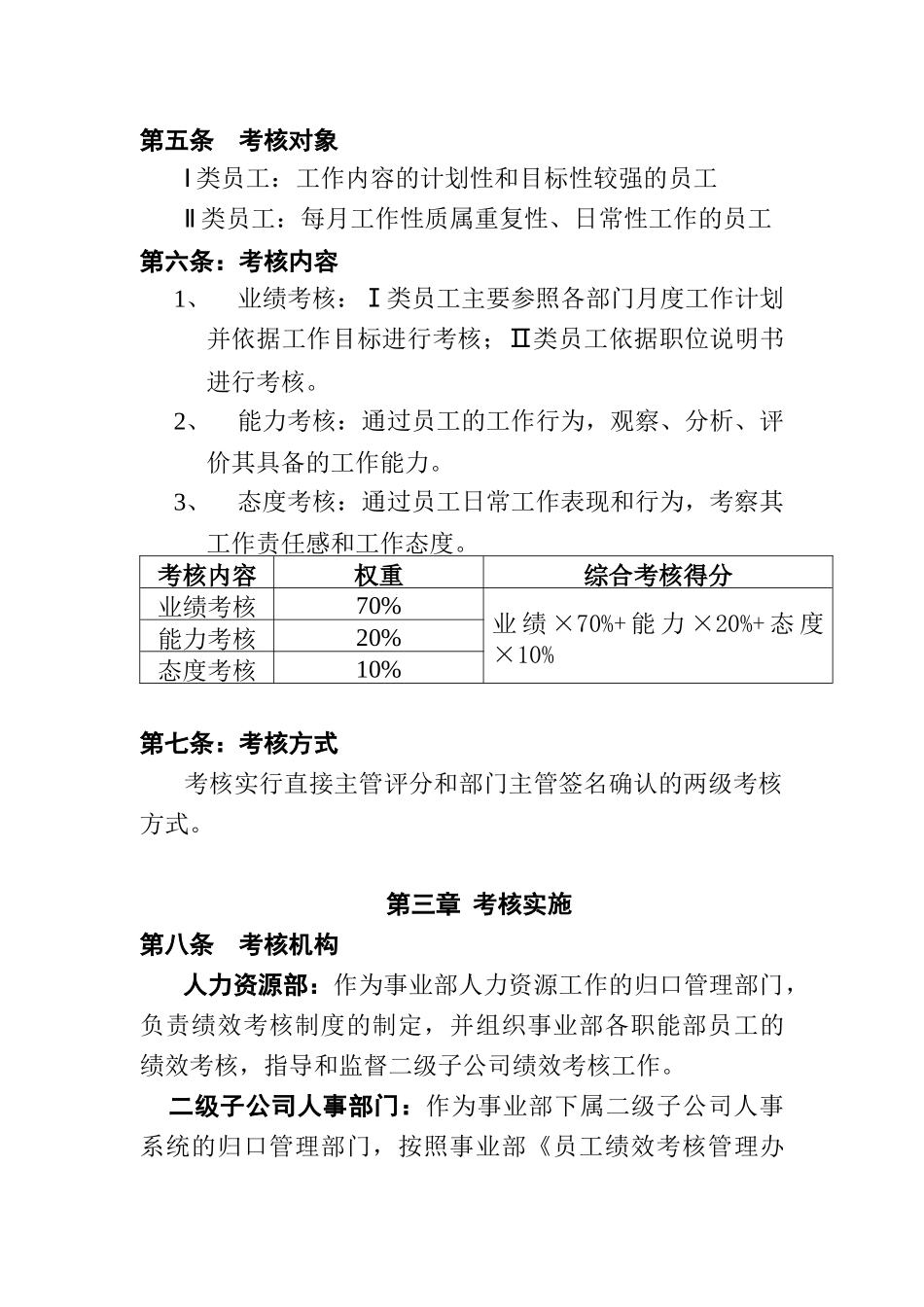 第五条　考核对象

Ⅰ类员工：工作内容的计划性和目标性较强的员工

Ⅱ类员工：每月工作性质属重复性、日常性工作的员工

第六条：考核内容

1、　业绩考核：Ⅰ类员工主要参照各部门月度工作计划并依据工作目标进行考核；Ⅱ类员工依据职位说明书进行考核。

2、　能力考核：通过员工的工作行为，观察、分析、评价其具备的工作能力。

3、　态度考核：通过员工日常工作表现和行为，考察其工作责任感和工作态度。

| 考核内容 | 权重 | 综合考核得分 |
|---|---|---|
| 业绩考核 | 70% | 业绩×70%+能力×20%+态度×10% |
| 能力考核 | 20% | |
| 态度考核 | 10% | |

第七条：考核方式

考核实行直接主管评分和部门主管签名确认的两级考核方式。

第三章 考核实施

第八条　考核机构

人力资源部：作为事业部人力资源工作的归口管理部门，负责绩效考核制度的制定，并组织事业部各职能部员工的绩效考核，指导和监督二级子公司绩效考核工作。

二级子公司人事部门：作为事业部下属二级子公司人事系统的归口管理部门，按照事业部《员工绩效考核管理办